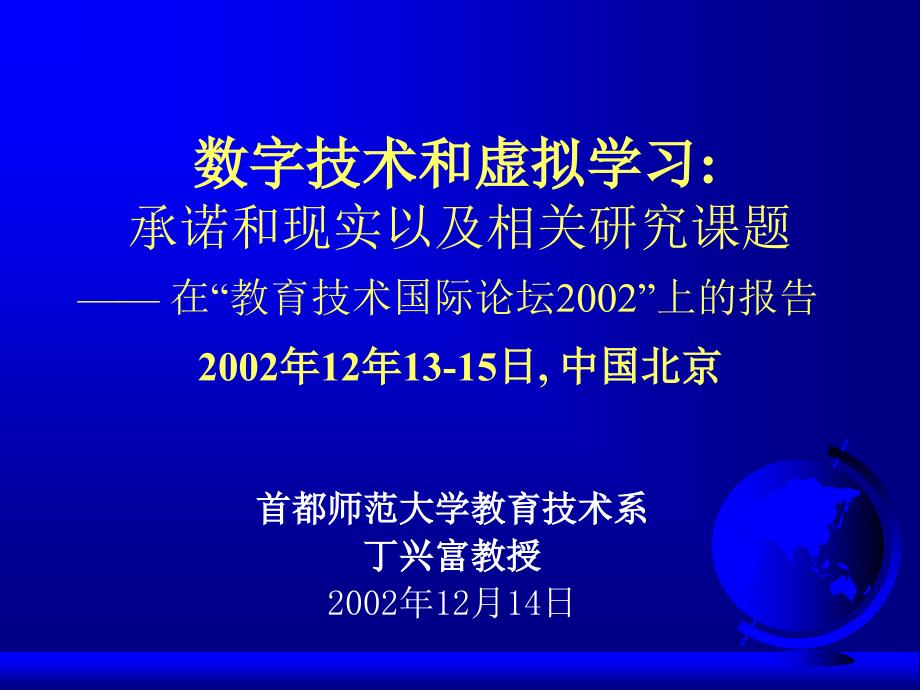 数字技术和虚拟学习:
承诺和现实以及相关研究课题
—— 在“教育技术国际论坛2002”上的报告
2002年12年13-15日, 中国北京

首都师范大学教育技术系
丁兴富教授
2002年12月14日